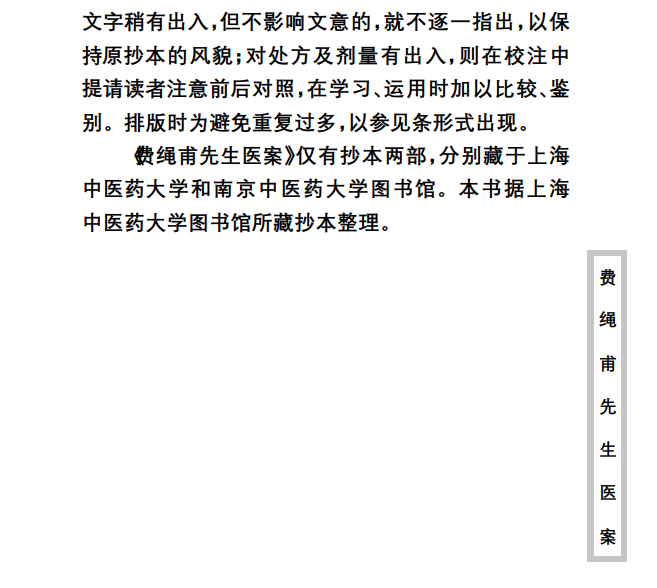 文字稍有出入,但不影响文意的,就不逐一指出,以保持原抄本的风貌;对处方及剂量有出入,则在校注中提请读者注意前后对照,在学习、运用时加以比较、鉴别。排版时为避免重复过多,以参见条形式出现。

《费绳甫先生医案》仅有抄本两部,分别藏于上海中医药大学和南京中医药大学图书馆。本书据上海中医药大学图书馆所藏抄本整理。

费绳甫先生医案